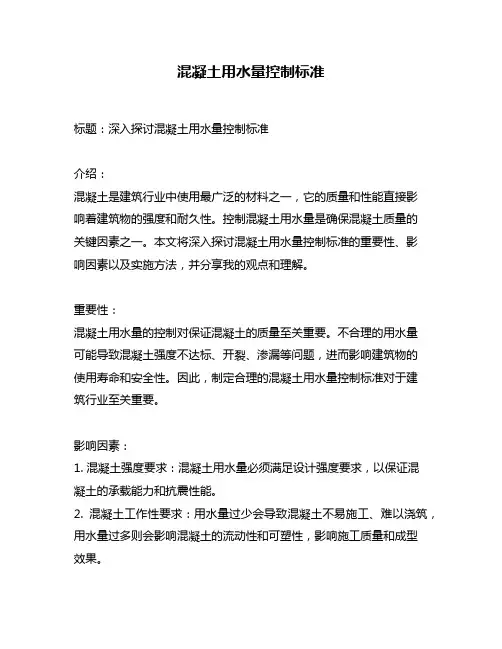 混凝土用水量控制标准

标题：深入探讨混凝土用水量控制标准

介绍：
混凝土是建筑行业中使用最广泛的材料之一，它的质量和性能直接影响着建筑物的强度和耐久性。控制混凝土用水量是确保混凝土质量的关键因素之一。本文将深入探讨混凝土用水量控制标准的重要性、影响因素以及实施方法，并分享我的观点和理解。

重要性：
混凝土用水量的控制对保证混凝土的质量至关重要。不合理的用水量可能导致混凝土强度不达标、开裂、渗漏等问题，进而影响建筑物的使用寿命和安全性。因此，制定合理的混凝土用水量控制标准对于建筑行业至关重要。

影响因素：
1. 混凝土强度要求：混凝土用水量必须满足设计强度要求，以保证混凝土的承载能力和抗震性能。
2. 混凝土工作性要求：用水量过少会导致混凝土不易施工、难以浇筑，用水量过多则会影响混凝土的流动性和可塑性，影响施工质量和成型效果。